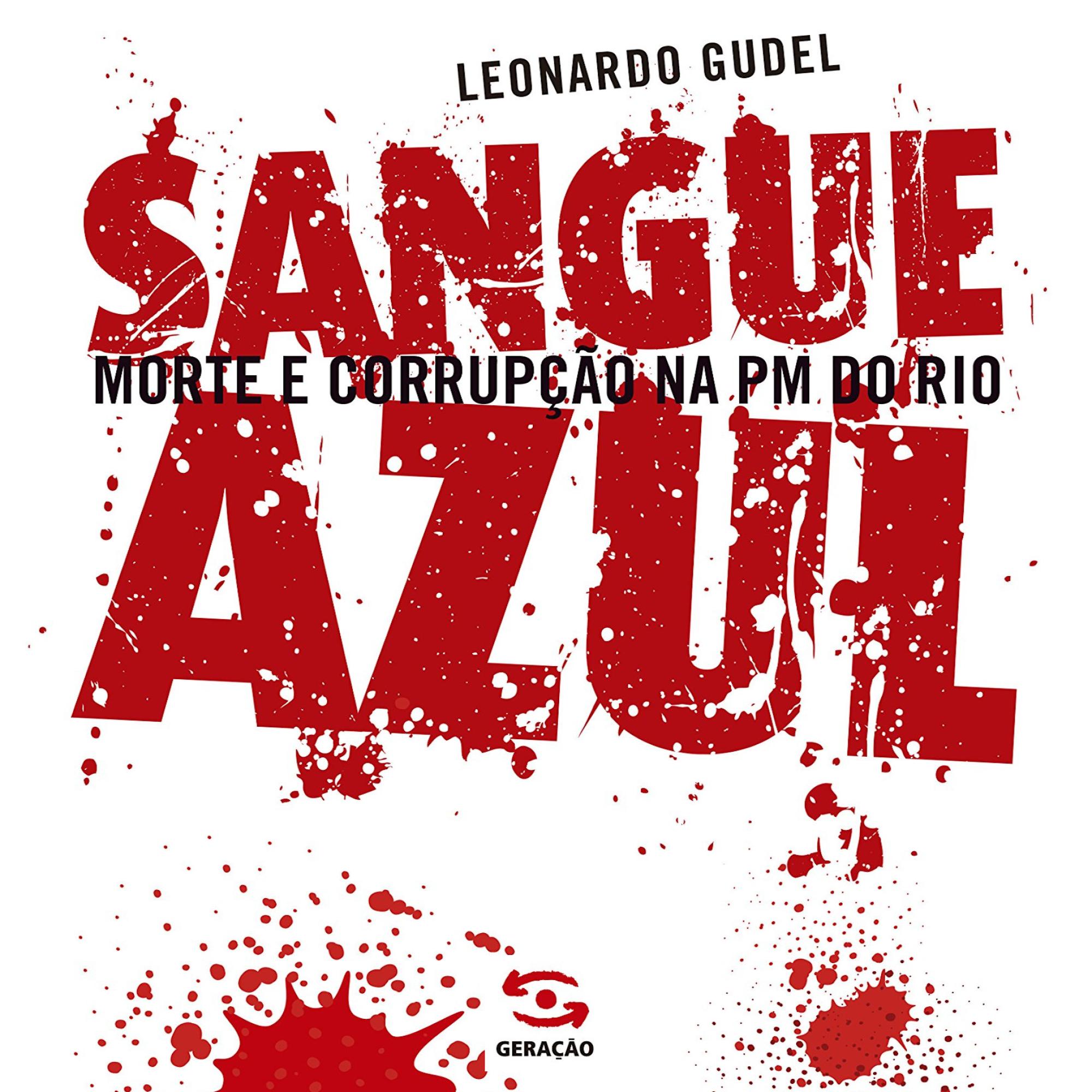 LEONARDO GUDEL

SANGUE
MORTE E CORRUPÇÃO NA PM DO RIO
AZUL

GERAÇÃO